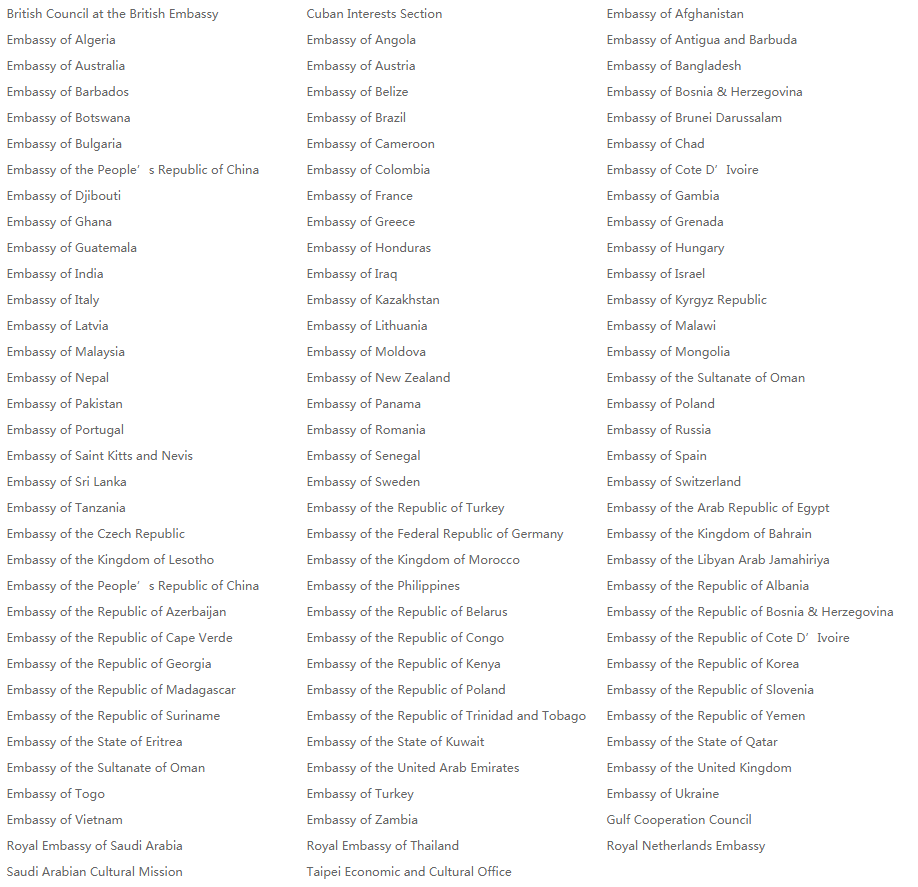 British Council at the British Embassy
Embassy of Algeria
Embassy of Australia
Embassy of Barbados
Embassy of Botswana
Embassy of Bulgaria
Embassy of the People’s Republic of China
Embassy of Djibouti
Embassy of Ghana
Embassy of Guatemala
Embassy of India
Embassy of Italy
Embassy of Latvia
Embassy of Malaysia
Embassy of Nepal
Embassy of Pakistan
Embassy of Portugal
Embassy of Saint Kitts and Nevis
Embassy of Sri Lanka
Embassy of Tanzania
Embassy of the Czech Republic
Embassy of the Kingdom of Lesotho
Embassy of the People’s Republic of China
Embassy of the Republic of Azerbaijan
Embassy of the Republic of Cape Verde
Embassy of the Republic of Georgia
Embassy of the Republic of Madagascar
Embassy of the Republic of Suriname
Embassy of the State of Eritrea
Embassy of the Sultanate of Oman
Embassy of Togo
Embassy of Vietnam
Royal Embassy of Saudi Arabia
Saudi Arabian Cultural Mission

Cuban Interests Section
Embassy of Angola
Embassy of Austria
Embassy of Belize
Embassy of Brazil
Embassy of Cameroon
Embassy of Colombia
Embassy of France
Embassy of Greece
Embassy of Honduras
Embassy of Iraq
Embassy of Kazakhstan
Embassy of Lithuania
Embassy of Moldova
Embassy of New Zealand
Embassy of Panama
Embassy of Romania
Embassy of Senegal
Embassy of Sweden
Embassy of the Republic of Turkey
Embassy of the Federal Republic of Germany
Embassy of the Kingdom of Morocco
Embassy of the Philippines
Embassy of the Republic of Belarus
Embassy of the Republic of Congo
Embassy of the Republic of Kenya
Embassy of the Republic of Poland
Embassy of the Republic of Trinidad and Tobago
Embassy of the State of Kuwait
Embassy of the United Arab Emirates
Embassy of Turkey
Embassy of Zambia
Royal Embassy of Thailand
Taipei Economic and Cultural Office

Embassy of Afghanistan
Embassy of Antigua and Barbuda
Embassy of Bangladesh
Embassy of Bosnia & Herzegovina
Embassy of Brunei Darussalam
Embassy of Chad
Embassy of Cote D’Ivoire
Embassy of Gambia
Embassy of Grenada
Embassy of Hungary
Embassy of Israel
Embassy of Kyrgyz Republic
Embassy of Malawi
Embassy of Mongolia
Embassy of the Sultanate of Oman
Embassy of Poland
Embassy of Russia
Embassy of Spain
Embassy of Switzerland
Embassy of the Arab Republic of Egypt
Embassy of the Kingdom of Bahrain
Embassy of the Libyan Arab Jamahiriya
Embassy of the Republic of Albania
Embassy of the Republic of Bosnia & Herzegovina
Embassy of the Republic of Cote D’Ivoire
Embassy of the Republic of Korea
Embassy of the Republic of Slovenia
Embassy of the Republic of Yemen
Embassy of the State of Qatar
Embassy of the United Kingdom
Embassy of Ukraine
Gulf Cooperation Council
Royal Netherlands Embassy